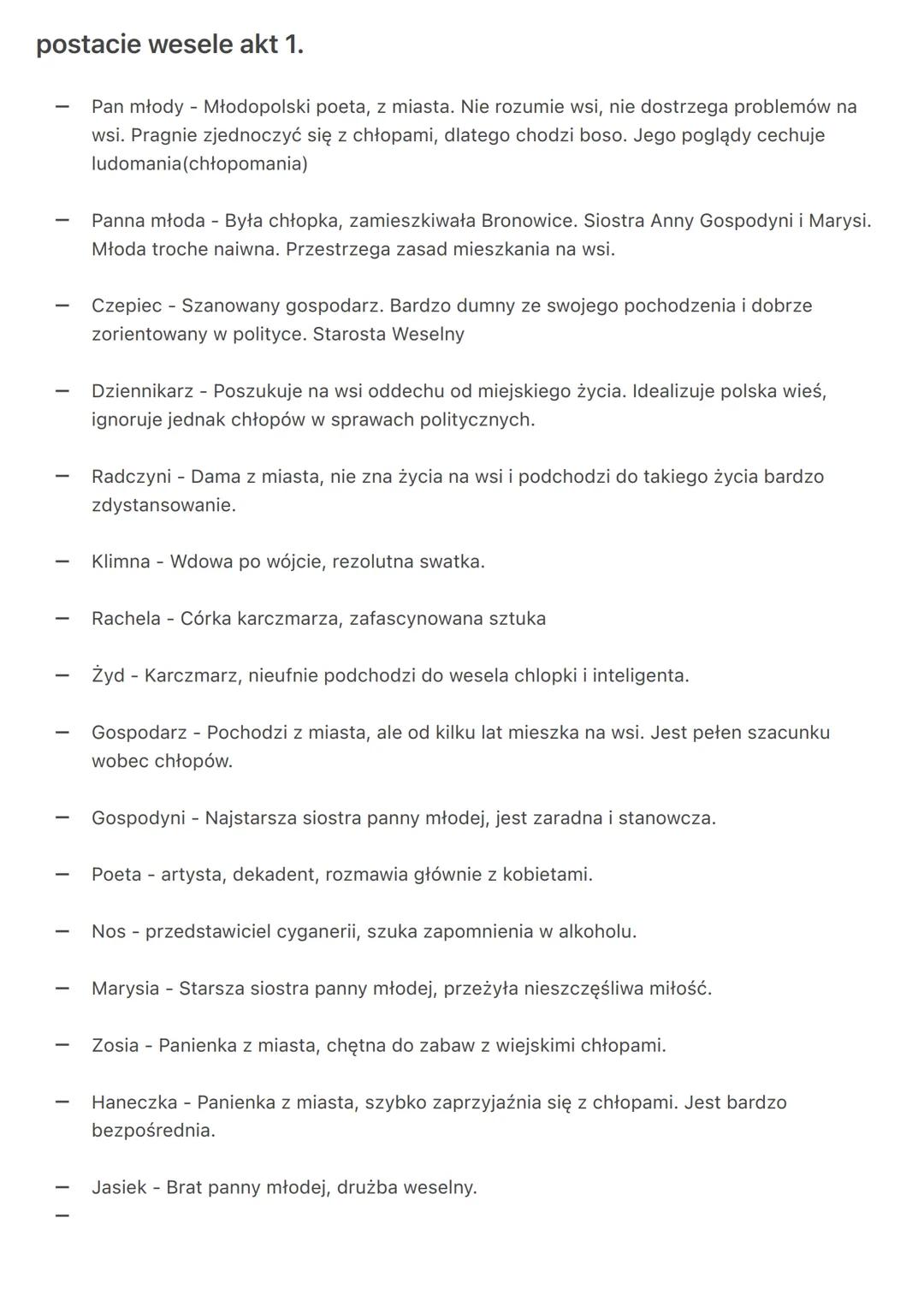 postacie wesele akt 1.

– Pan młody - Młodopolski poeta, z miasta. Nie rozumie wsi, nie dostrzega problemów na wsi. Pragnie zjednoczyć się z chłopami, dlatego chodzi boso. Jego poglądy cechuje ludomania(chłopomania)

– Panna młoda - Była chłopka, zamieszkiwała Bronowice. Siostra Anny Gospodyni i Marysi. Młoda troche naiwna. Przestrzega zasad mieszkania na wsi.

– Czepiec - Szanowany gospodarz. Bardzo dumny ze swojego pochodzenia i dobrze zorientowany w polityce. Starosta Weselny

– Dziennikarz - Poszukuje na wsi oddechu od miejskiego życia. Idealizuje polska wieś, ignoruje jednak chłopów w sprawach politycznych.

– Radczyni - Dama z miasta, nie zna życia na wsi i podchodzi do takiego życia bardzo zdystansowanie.

– Klimna - Wdowa po wójcie, rezolutna swatka.

– Rachela - Córka karczmarza, zafascynowana sztuka

– Żyd - Karczmarz, nieufnie podchodzi do wesela chlopki i inteligenta.

– Gospodarz - Pochodzi z miasta, ale od kilku lat mieszka na wsi. Jest pełen szacunku wobec chłopów.

– Gospodyni - Najstarsza siostra panny młodej, jest zaradna i stanowcza.

– Poeta - artysta, dekadent, rozmawia głównie z kobietami.

– Nos - przedstawiciel cyganerii, szuka zapomnienia w alkoholu.

– Marysia - Starsza siostra panny młodej, przeżyła nieszczęśliwa miłość.

– Zosia - Panienka z miasta, chętna do zabaw z wiejskimi chłopami.

– Haneczka - Panienka z miasta, szybko zaprzyjaźnia się z chłopami. Jest bardzo bezpośrednia.

– Jasiek - Brat panny młodej, drużba weselny.

–